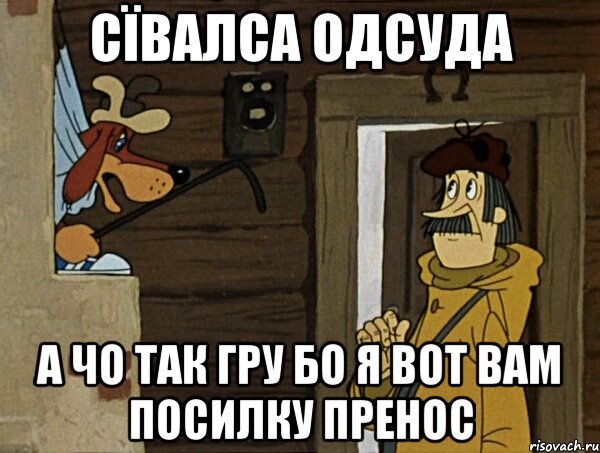 СЇВАЛСА ОДСУДА

А ЧО ТАК ГРУ БО Я ВОТ ВАМ ПОСИЛКУ ПРЕНОС

risovach.ru